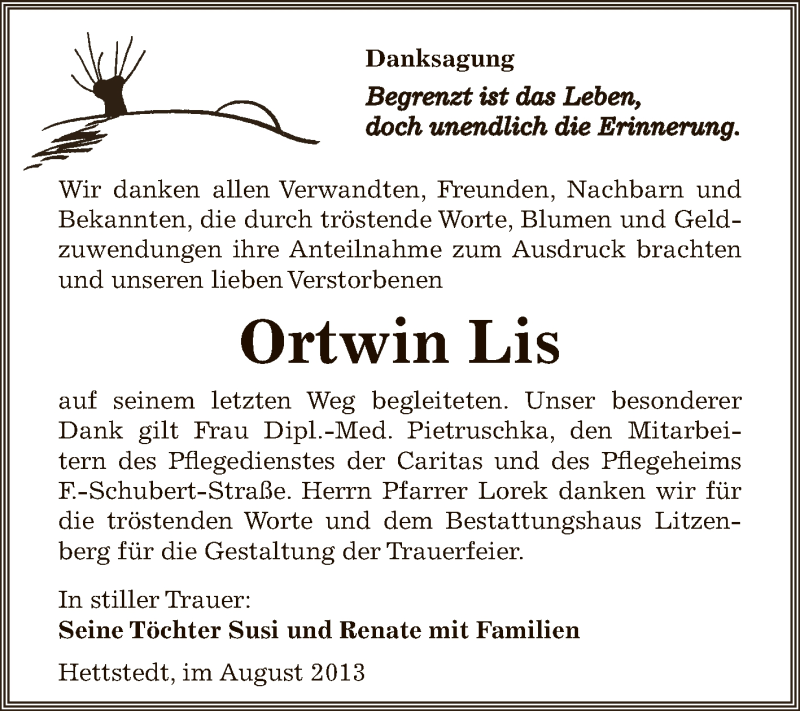 Danksagung

Begrenzt ist das Leben, doch unendlich die Erinnerung.

Wir danken allen Verwandten, Freunden, Nachbarn und Bekannten, die durch tröstende Worte, Blumen und Geldzuwendungen ihre Anteilnahme zum Ausdruck brachten und unseren lieben Verstorbenen

Ortwin Lis

auf seinem letzten Weg begleiteten. Unser besonderer Dank gilt Frau Dipl.-Med. Pietruschka, den Mitarbeitern des Pflegedienstes der Caritas und des Pflegeheims F.-Schubert-Straße. Herrn Pfarrer Lorek danken wir für die tröstenden Worte und dem Bestattungshaus Litzenberg für die Gestaltung der Trauerfeier.

In stiller Trauer:
Seine Töchter Susi und Renate mit Familien

Hettstedt, im August 2013